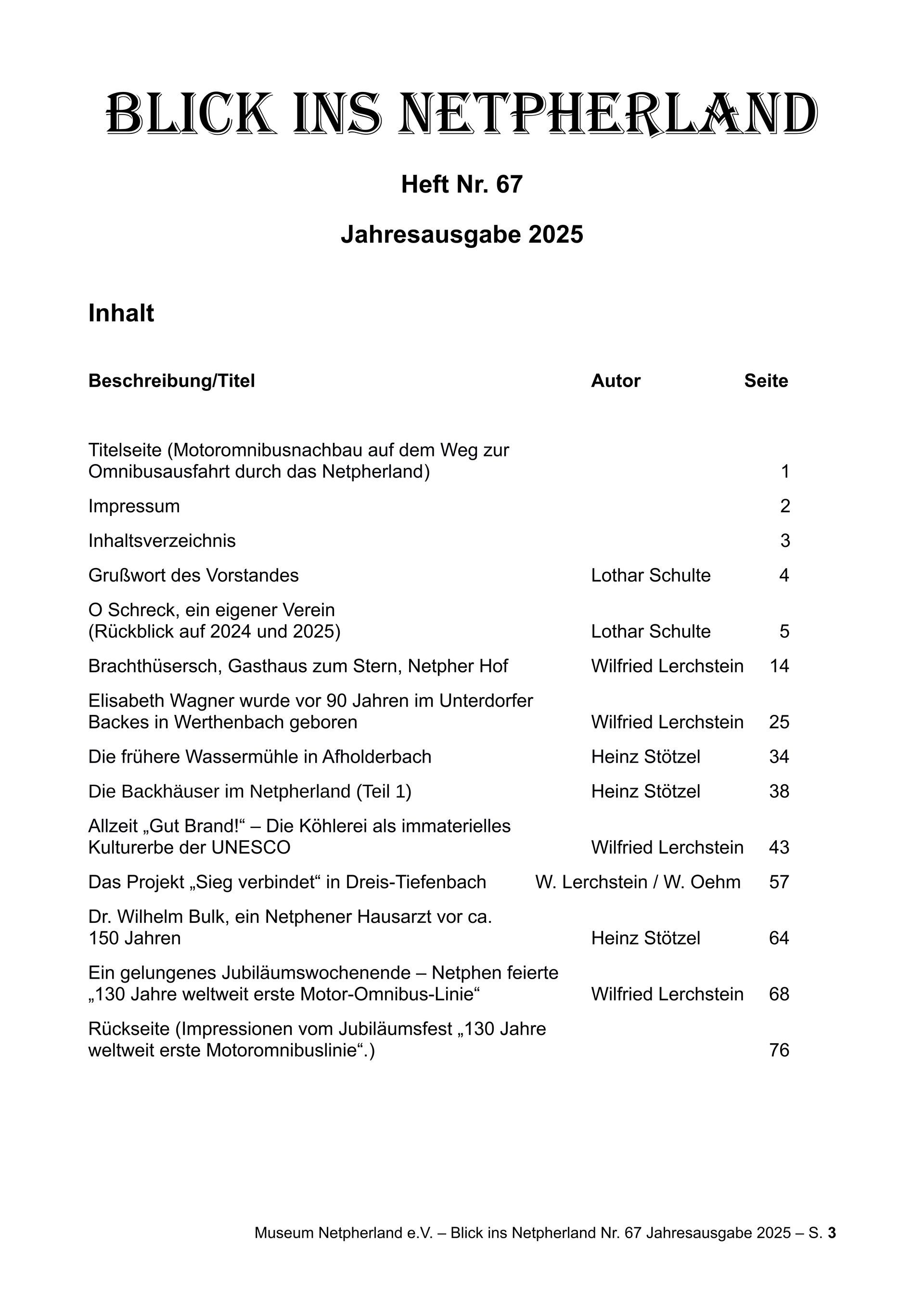 BLICK INS NETPHERLAND

Heft Nr. 67

Jahresausgabe 2025

Inhalt

| Beschreibung/Titel | Autor | Seite |
|---|---|---|
| Titelseite (Motoromnibusnachbau auf dem Weg zur Omnibusausfahrt durch das Netpherland) | | 1 |
| Impressum | | 2 |
| Inhaltsverzeichnis | | 3 |
| Grußwort des Vorstandes | Lothar Schulte | 4 |
| O Schreck, ein eigener Verein (Rückblick auf 2024 und 2025) | Lothar Schulte | 5 |
| Brachthüsersch, Gasthaus zum Stern, Netpher Hof | Wilfried Lerchstein | 14 |
| Elisabeth Wagner wurde vor 90 Jahren im Unterdorfer Backes in Werthenbach geboren | Wilfried Lerchstein | 25 |
| Die frühere Wassermühle in Afholderbach | Heinz Stötzel | 34 |
| Die Backhäuser im Netpherland (Teil 1) | Heinz Stötzel | 38 |
| Allzeit „Gut Brand!“ – Die Köhlerei als immaterielles Kulturerbe der UNESCO | Wilfried Lerchstein | 43 |
| Das Projekt „Sieg verbindet“ in Dreis-Tiefenbach | W. Lerchstein / W. Oehm | 57 |
| Dr. Wilhelm Bulk, ein Netphener Hausarzt vor ca. 150 Jahren | Heinz Stötzel | 64 |
| Ein gelungenes Jubiläumswochenende – Netphen feierte „130 Jahre weltweit erste Motor-Omnibus-Linie“ | Wilfried Lerchstein | 68 |
| Rückseite (Impressionen vom Jubiläumsfest „130 Jahre weltweit erste Motoromnibuslinie“.) | | 76 |

Museum Netpherland e.V. – Blick ins Netpherland Nr. 67 Jahresausgabe 2025 – S. 3